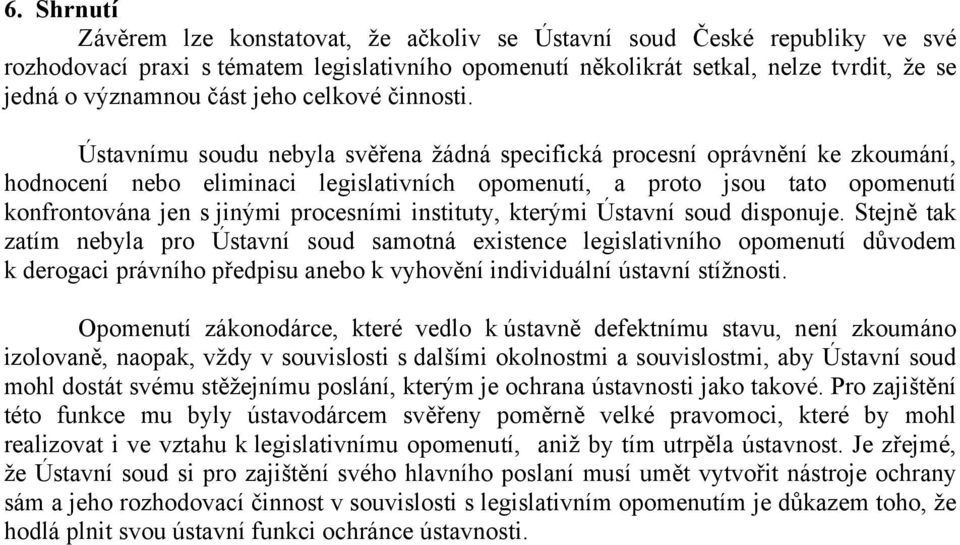 6. Shrnutí

Závěrem lze konstatovat, že ačkoliv se Ústavní soud České republiky ve své rozhodovací praxi s tématem legislativního opomenutí několikrát setkal, nelze tvrdit, že se jedná o významnou část jeho celkové činnosti.

Ústavnímu soudu nebyla svěřena žádná specifická procesní oprávnění ke zkoumání, hodnocení nebo eliminaci legislativních opomenutí, a proto jsou tato opomenutí konfrontována jen s jinými procesními instituty, kterými Ústavní soud disponuje. Stejně tak zatím nebyla pro Ústavní soud samotná existence legislativního opomenutí důvodem k derogaci právního předpisu anebo k vyhovění individuální ústavní stížnosti.

Opomenutí zákonodárce, které vedlo k ústavně defektnímu stavu, není zkoumáno izolovaně, naopak, vždy v souvislosti s dalšími okolnostmi a souvislostmi, aby Ústavní soud mohl dostát svému stěžejnímu poslání, kterým je ochrana ústavnosti jako takové. Pro zajištění této funkce mu byly ústavodárcem svěřeny poměrně velké pravomoci, které by mohl realizovat i ve vztahu k legislativnímu opomenutí, aniž by tím utrpěla ústavnost. Je zřejmé, že Ústavní soud si pro zajištění svého hlavního poslaní musí umět vytvořit nástroje ochrany sám a jeho rozhodovací činnost v souvislosti s legislativním opomenutím je důkazem toho, že hodlá plnit svou ústavní funkci ochránce ústavnosti.